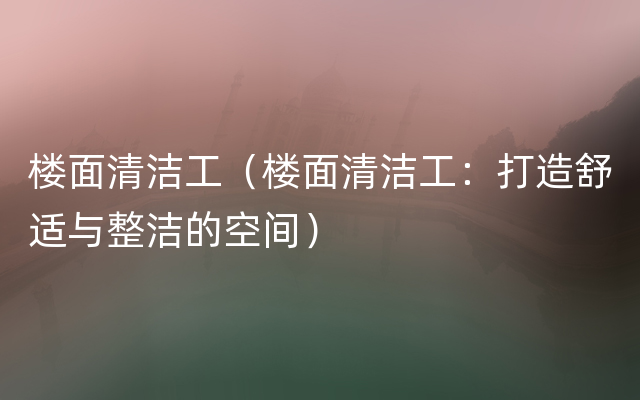 楼面清洁工（楼面清洁工：打造舒适与整洁的空间）